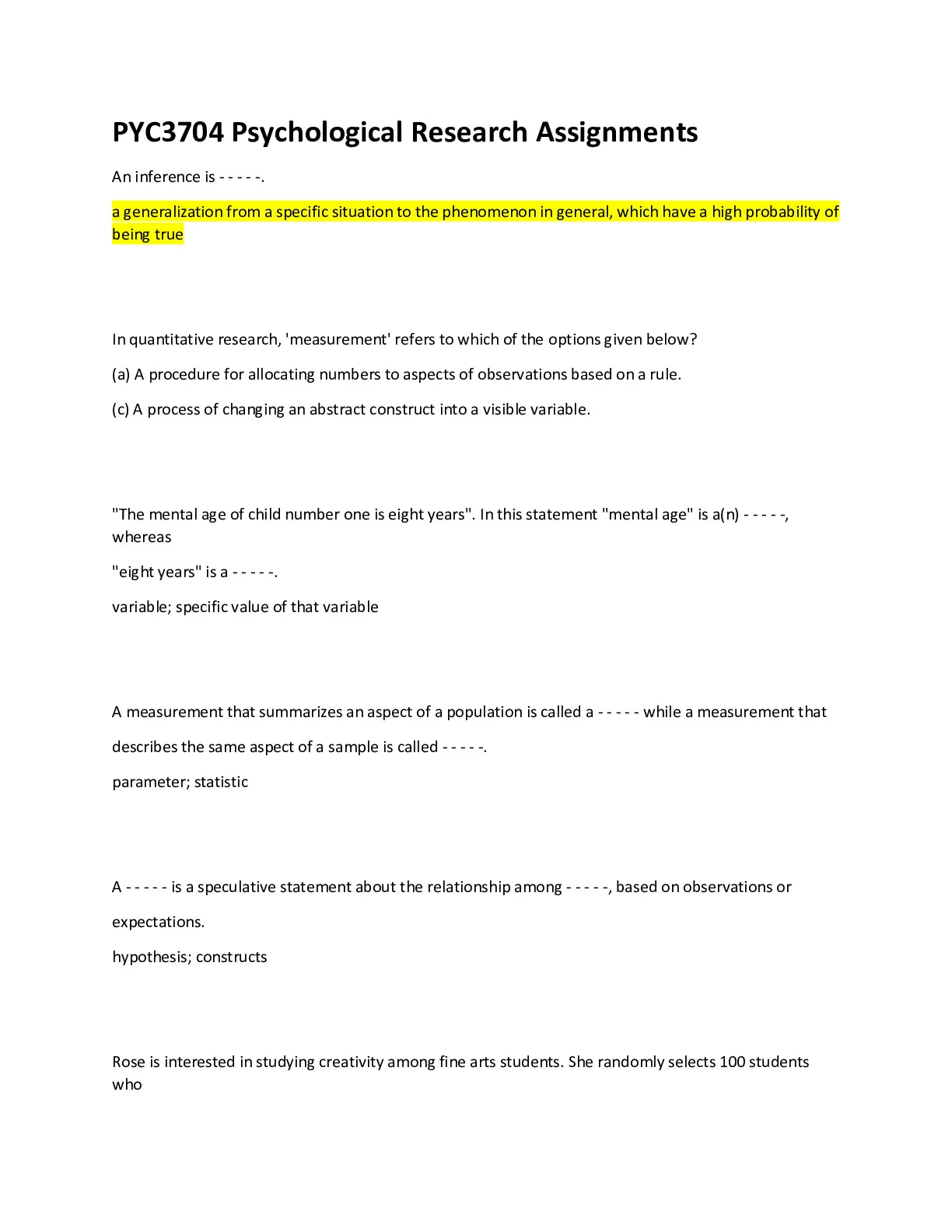 PYC3704 Psychological Research Assignments

An inference is - - - - -.

a generalization from a specific situation to the phenomenon in general, which have a high probability of being true

In quantitative research, 'measurement' refers to which of the options given below?

(a) A procedure for allocating numbers to aspects of observations based on a rule.

(c) A process of changing an abstract construct into a visible variable.

"The mental age of child number one is eight years". In this statement "mental age" is a(n) - - - - -, whereas

"eight years" is a - - - - -.

variable; specific value of that variable

A measurement that summarizes an aspect of a population is called a - - - - - while a measurement that describes the same aspect of a sample is called - - - - -.

parameter; statistic

A - - - - - is a speculative statement about the relationship among - - - - -, based on observations or expectations.

hypothesis; constructs

Rose is interested in studying creativity among fine arts students. She randomly selects 100 students who